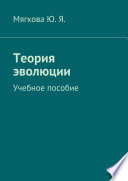 Мягкова Ю. Я.

Теория эволюции

Учебное пособие